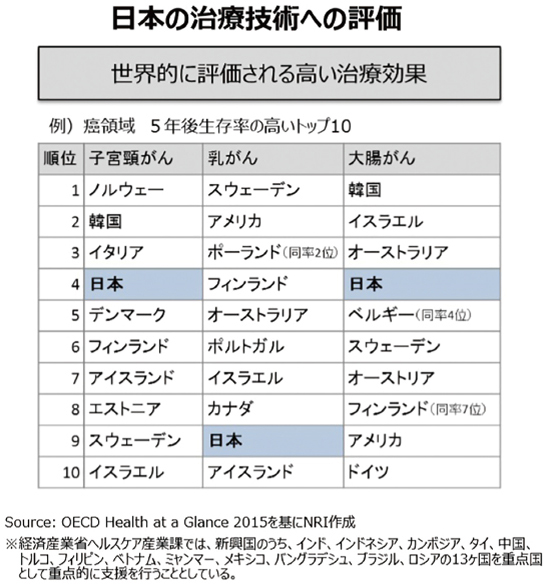 日本の治療技術への評価

世界的に評価される高い治療効果

例）癌領域　５年後生存率の高いトップ10

| 順位 | 子宮頸がん | 乳がん | 大腸がん |
|---|---|---|---|
| 1 | ノルウェー | スウェーデン | 韓国 |
| 2 | 韓国 | アメリカ | イスラエル |
| 3 | イタリア | ポーランド（同率2位） | オーストラリア |
| 4 | 日本 | フィンランド | 日本 |
| 5 | デンマーク | オーストラリア | ベルギー（同率4位） |
| 6 | フィンランド | ポルトガル | スウェーデン |
| 7 | アイスランド | イスラエル | オーストリア |
| 8 | エストニア | カナダ | フィンランド（同率7位） |
| 9 | スウェーデン | 日本 | アメリカ |
| 10 | イスラエル | アイスランド | ドイツ |

Source: OECD Health at a Glance 2015を基にNRI作成
※経済産業省ヘルスケア産業課では、新興国のうち、インド、インドネシア、カンボジア、タイ、中国、トルコ、フィリピン、ベトナム、ミャンマー、メキシコ、バングラデシュ、ブラジル、ロシアの13ヶ国を重点国として重点的に支援を行うこととしている。